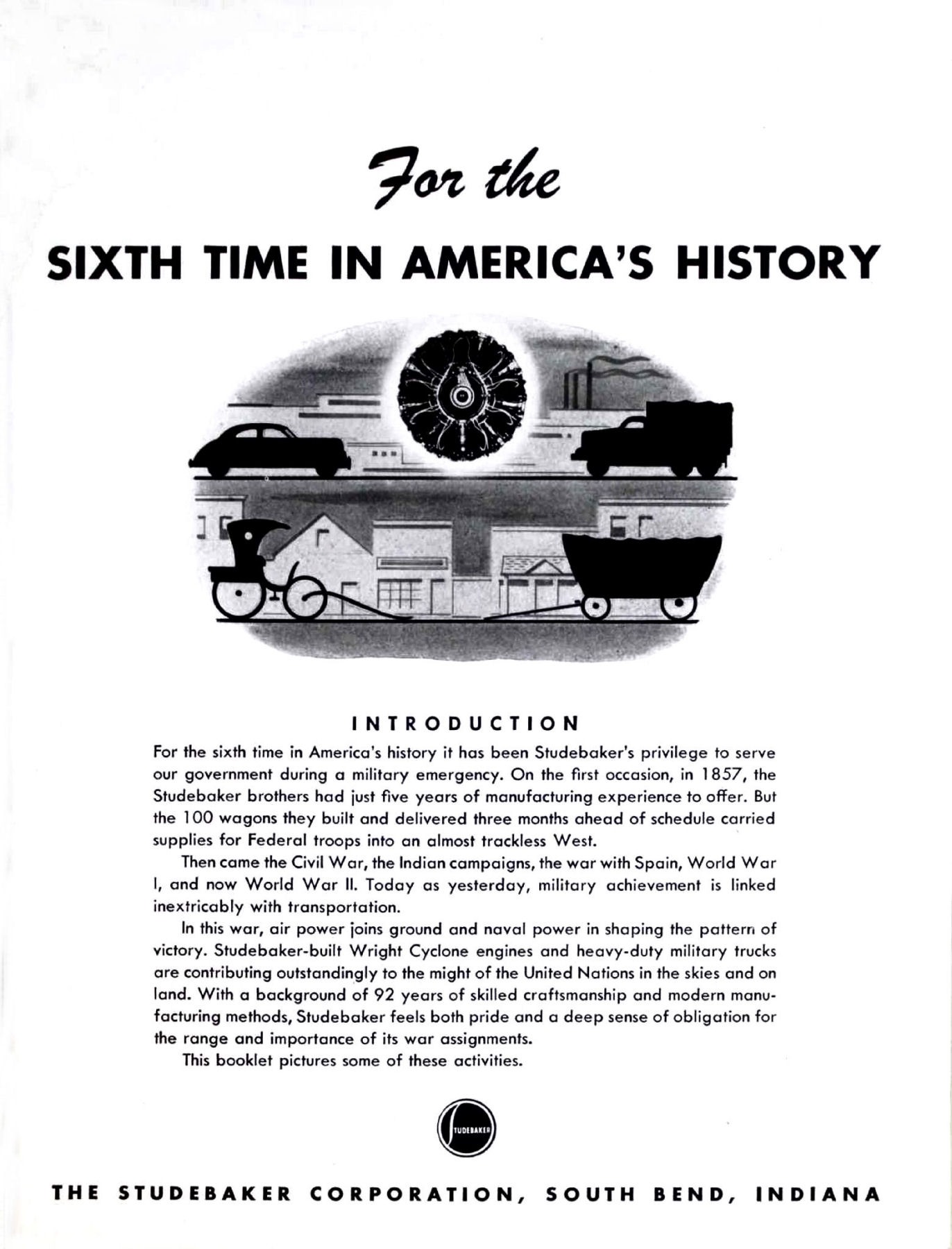 For the

SIXTH TIME IN AMERICA'S HISTORY

INTRODUCTION

For the sixth time in America's history it has been Studebaker's privilege to serve our government during a military emergency. On the first occasion, in 1857, the Studebaker brothers had just five years of manufacturing experience to offer. But the 100 wagons they built and delivered three months ahead of schedule carried supplies for Federal troops into an almost trackless West.

Then came the Civil War, the Indian campaigns, the war with Spain, World War I, and now World War II. Today as yesterday, military achievement is linked inextricably with transportation.

In this war, air power joins ground and naval power in shaping the pattern of victory. Studebaker-built Wright Cyclone engines and heavy-duty military trucks are contributing outstandingly to the might of the United Nations in the skies and on land. With a background of 92 years of skilled craftsmanship and modern manufacturing methods, Studebaker feels both pride and a deep sense of obligation for the range and importance of its war assignments.

This booklet pictures some of these activities.

STUDEBAKER

THE STUDEBAKER CORPORATION, SOUTH BEND, INDIANA